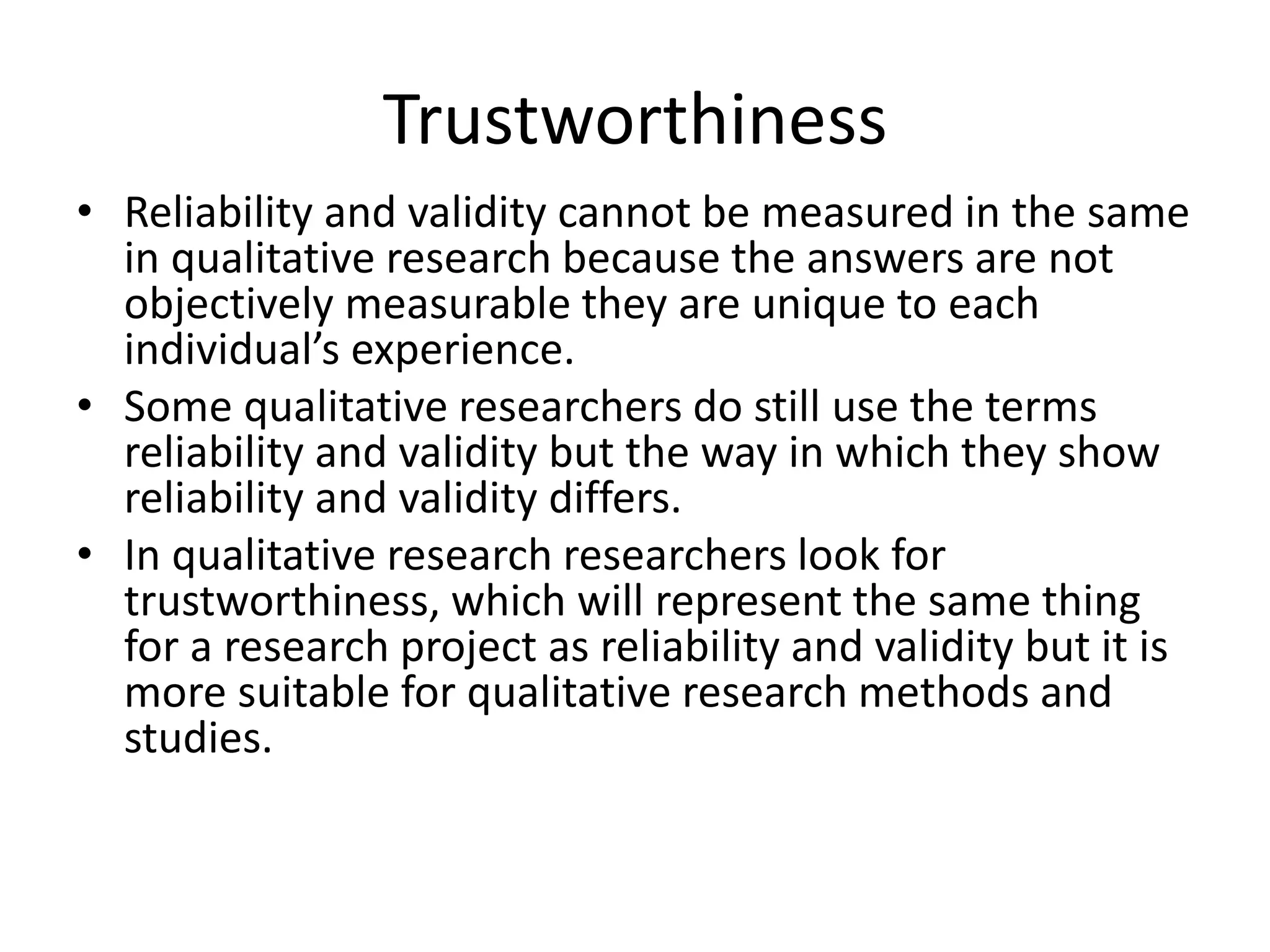 Trustworthiness

• Reliability and validity cannot be measured in the same in qualitative research because the answers are not objectively measurable they are unique to each individual's experience.
• Some qualitative researchers do still use the terms reliability and validity but the way in which they show reliability and validity differs.
• In qualitative research researchers look for trustworthiness, which will represent the same thing for a research project as reliability and validity but it is more suitable for qualitative research methods and studies.